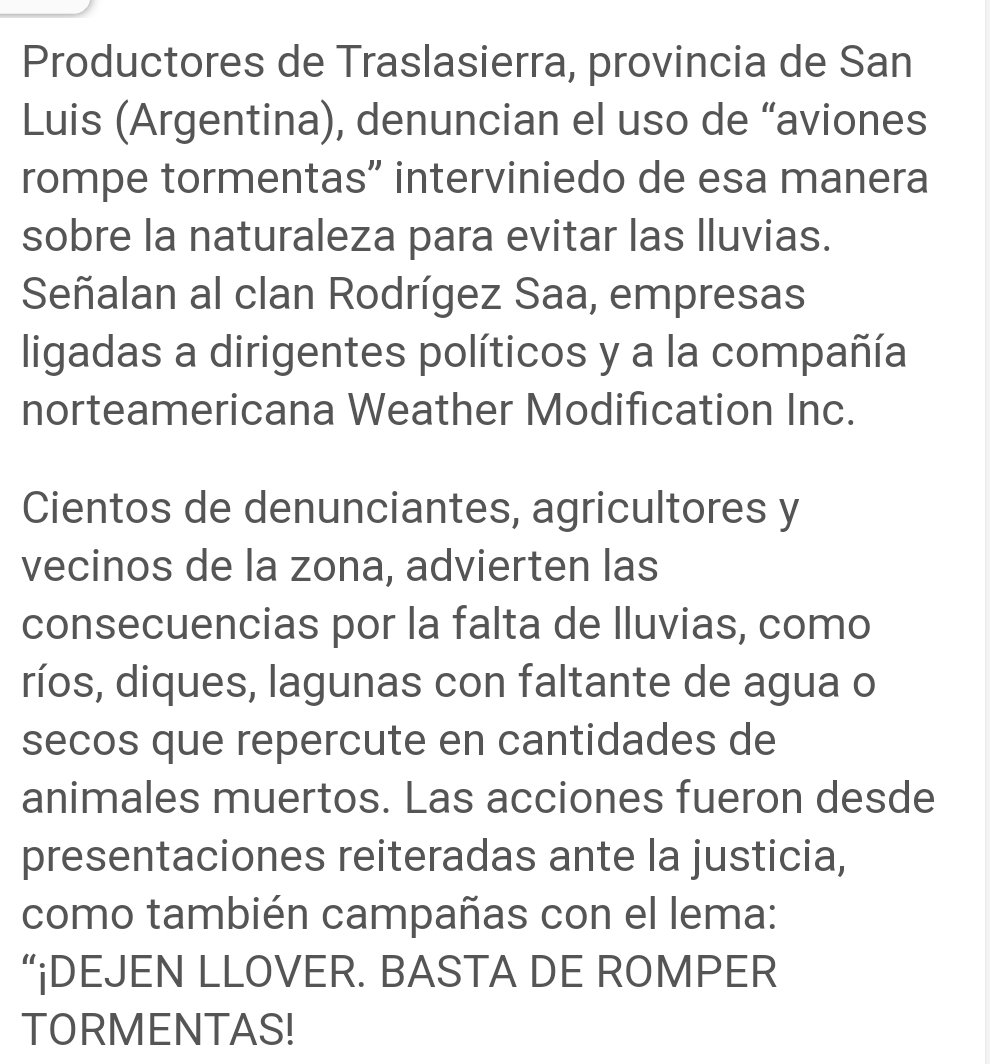 Productores de Traslasierra, provincia de San Luis (Argentina), denuncian el uso de “aviones rompe tormentas” interviniedo de esa manera sobre la naturaleza para evitar las lluvias. Señalan al clan Rodrígez Saa, empresas ligadas a dirigentes políticos y a la compañía norteamericana Weather Modification Inc.

Cientos de denunciantes, agricultores y vecinos de la zona, advierten las consecuencias por la falta de lluvias, como ríos, diques, lagunas con faltante de agua o secos que repercute en cantidades de animales muertos. Las acciones fueron desde presentaciones reiteradas ante la justicia, como también campañas con el lema: “¡DEJEN LLOVER. BASTA DE ROMPER TORMENTAS!